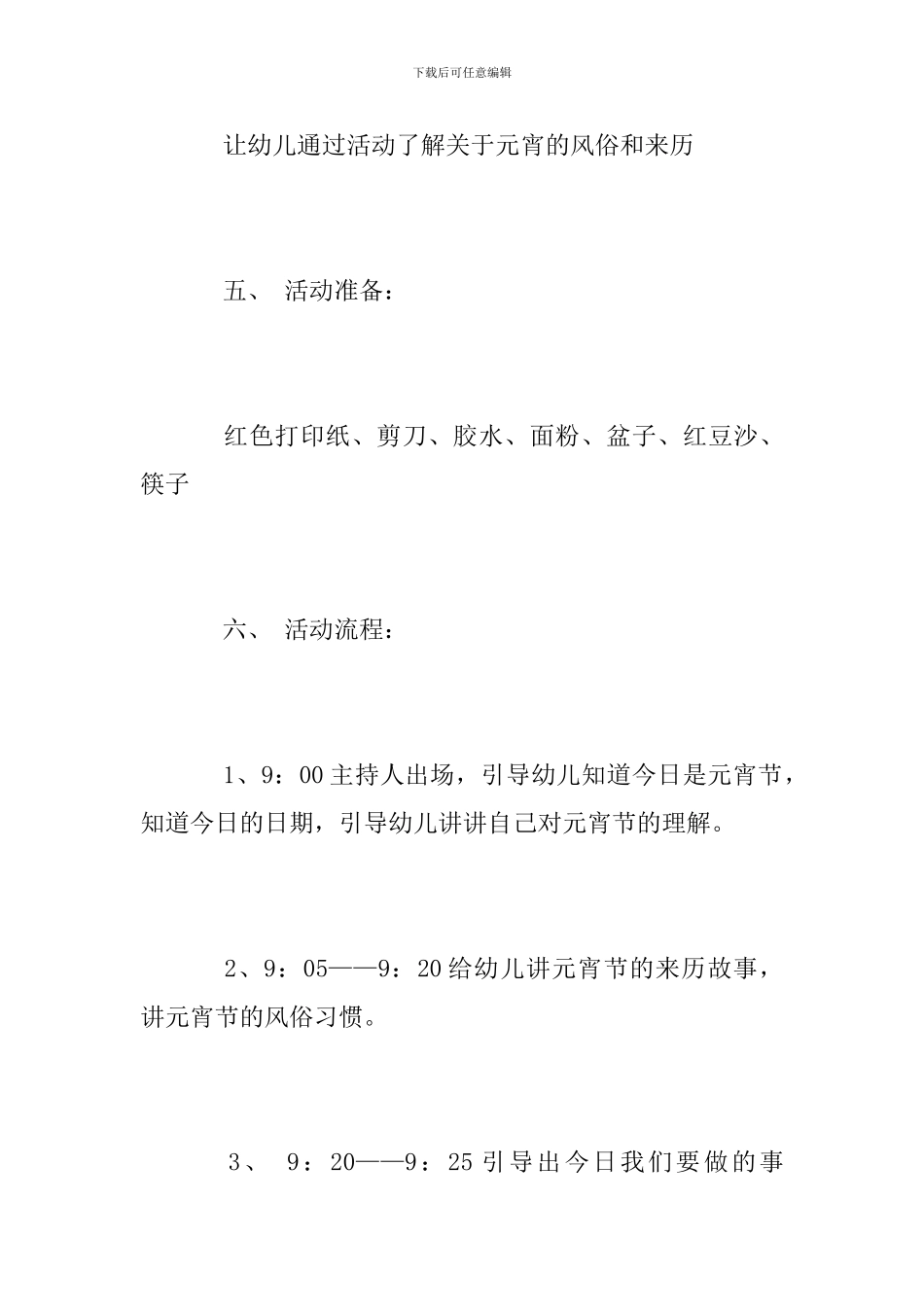 下载后可任意编辑

让幼儿通过活动了解关于元宵的风俗和来历

五、 活动准备：

红色打印纸、剪刀、胶水、面粉、盆子、红豆沙、筷子

六、 活动流程：

1、9：00主持人出场，引导幼儿知道今日是元宵节，知道今日的日期，引导幼儿讲讲自己对元宵节的理解。

2、9：05——9：20给幼儿讲元宵节的来历故事，讲元宵节的风俗习惯。

3、 9：20——9：25引导出今日我们要做的事